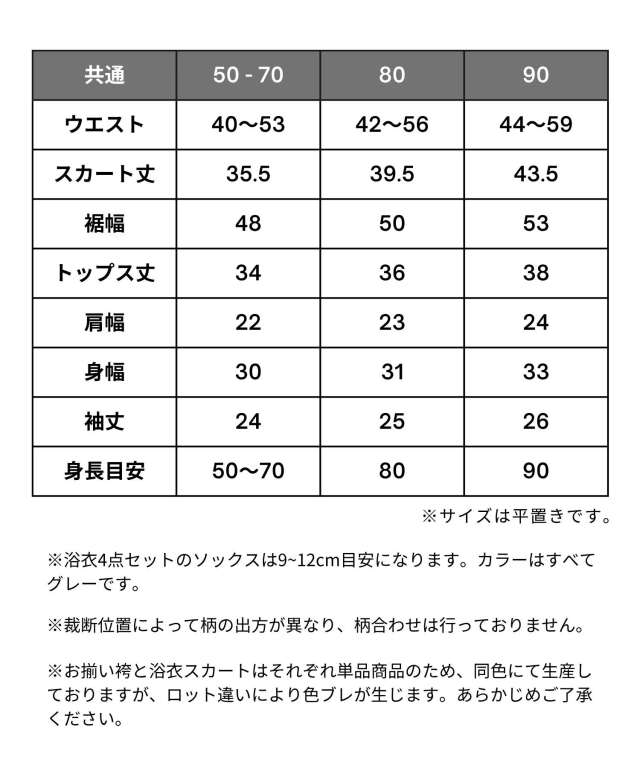 | 共通 | 50 - 70 | 80 | 90 |
|---|---|---|---|
| ウエスト | 40〜53 | 42〜56 | 44〜59 |
| スカート丈 | 35.5 | 39.5 | 43.5 |
| 裾幅 | 48 | 50 | 53 |
| トップス丈 | 34 | 36 | 38 |
| 肩幅 | 22 | 23 | 24 |
| 身幅 | 30 | 31 | 33 |
| 袖丈 | 24 | 25 | 26 |
| 身長目安 | 50〜70 | 80 | 90 |

※サイズは平置きです。

※浴衣4点セットのソックスは9~12cm目安になります。カラーはすべてグレーです。

※裁断位置によって柄の出方が異なり、柄合わせは行っておりません。

※お揃い袴と浴衣スカートはそれぞれ単品商品のため、同色にて生産しておりますが、ロット違いにより色ブレが生じます。あらかじめご了承ください。